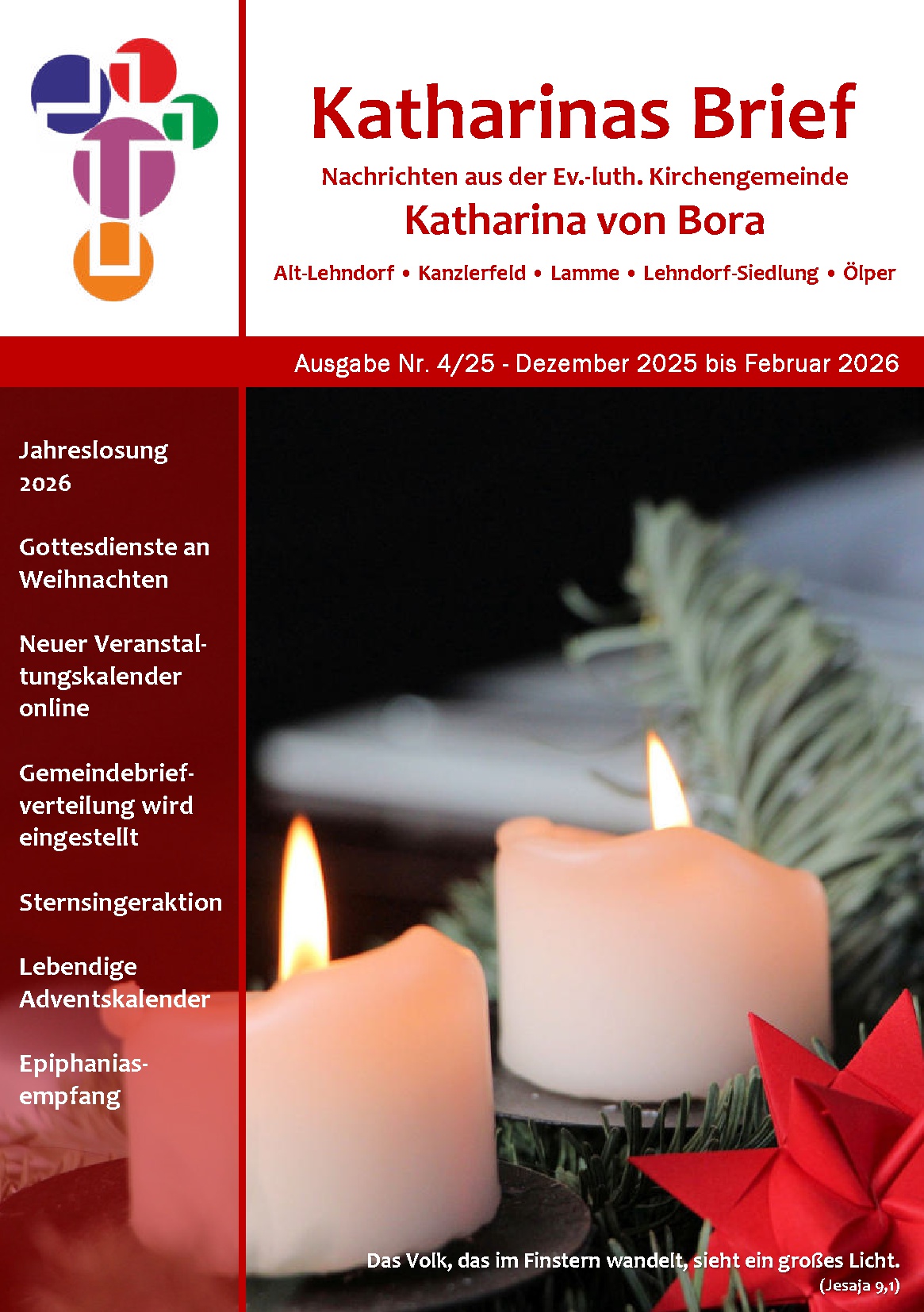 Katharinas Brief

Nachrichten aus der Ev.-luth. Kirchengemeinde

Katharina von Bora

Alt-Lehndorf • Kanzlerfeld • Lamme • Lehndorf-Siedlung • Ölper

Ausgabe Nr. 4/25 - Dezember 2025 bis Februar 2026

Jahreslosung 2026

Gottesdienste an Weihnachten

Neuer Veranstaltungskalender online

Gemeindebriefverteilung wird eingestellt

Sternsingeraktion

Lebendige Adventskalender

Epiphaniasempfang

Das Volk, das im Finstern wandelt, sieht ein großes Licht.
(Jesaja 9,1)